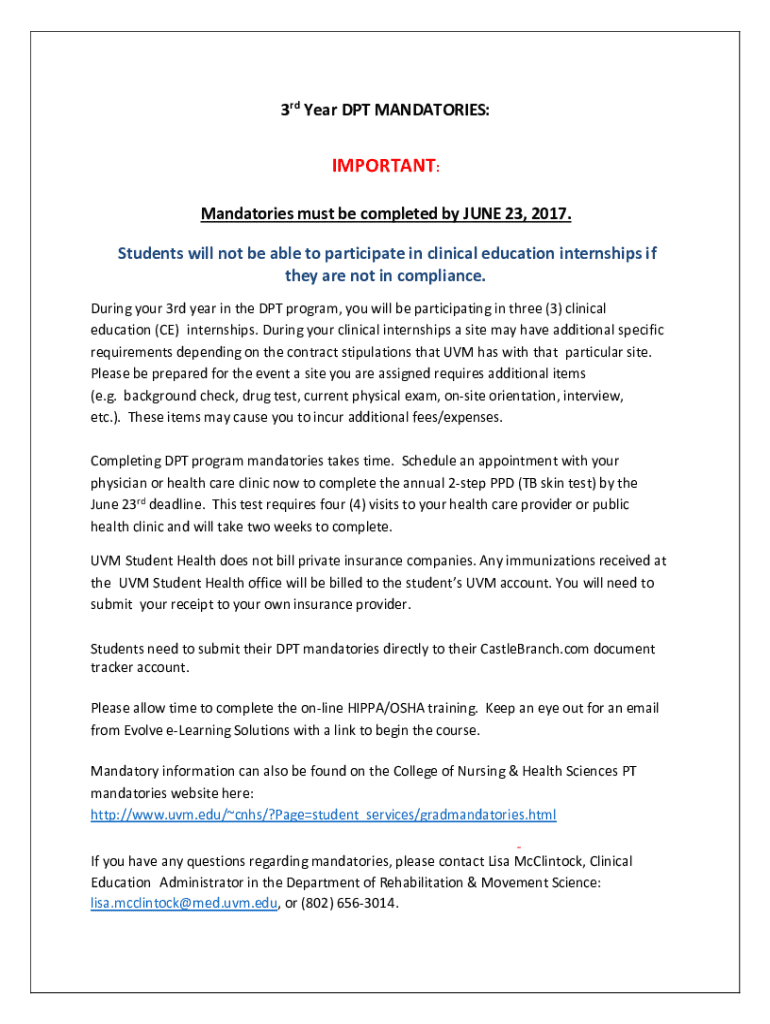 3$^{rd}$ Year DPT MANDATORIES:

IMPORTANT:

Mandatories must be completed by JUNE 23, 2017.

Students will not be able to participate in clinical education internships if they are not in compliance.

During your 3rd year in the DPT program, you will be participating in three (3) clinical education (CE) internships. During your clinical internships a site may have additional specific requirements depending on the contract stipulations that UVM has with that particular site. Please be prepared for the event a site you are assigned requires additional items (e.g. background check, drug test, current physical exam, on-site orientation, interview, etc.). These items may cause you to incur additional fees/expenses.

Completing DPT program mandatories takes time. Schedule an appointment with your physician or health care clinic now to complete the annual 2-step PPD (TB skin test) by the June 23$^{rd}$ deadline. This test requires four (4) visits to your health care provider or public health clinic and will take two weeks to complete.

UVM Student Health does not bill private insurance companies. Any immunizations received at the UVM Student Health office will be billed to the student's UVM account. You will need to submit your receipt to your own insurance provider.

Students need to submit their DPT mandatories directly to their CastleBranch.com document tracker account.

Please allow time to complete the on-line HIPPA/OSHA training. Keep an eye out for an email from Evolve e-Learning Solutions with a link to begin the course.

Mandatory information can also be found on the College of Nursing & Health Sciences PT mandatories website here:
http://www.uvm.edu/~cnhs/?Page=student_services/gradmandatories.html

If you have any questions regarding mandatories, please contact Lisa McClintock, Clinical Education Administrator in the Department of Rehabilitation & Movement Science: lisa.mcclintock@med.uvm.edu, or (802) 656-3014.